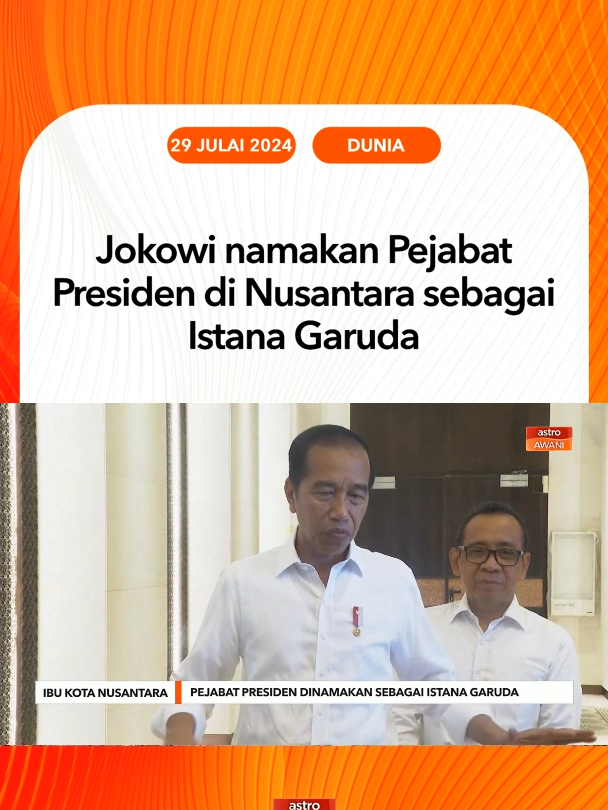 29 JULAI 2024
DUNIA

Jokowi namakan Pejabat Presiden di Nusantara sebagai Istana Garuda

astro AWANI

IBU KOTA NUSANTARA
PEJABAT PRESIDEN DINAMAKAN SEBAGAI ISTANA GARUDA

astro